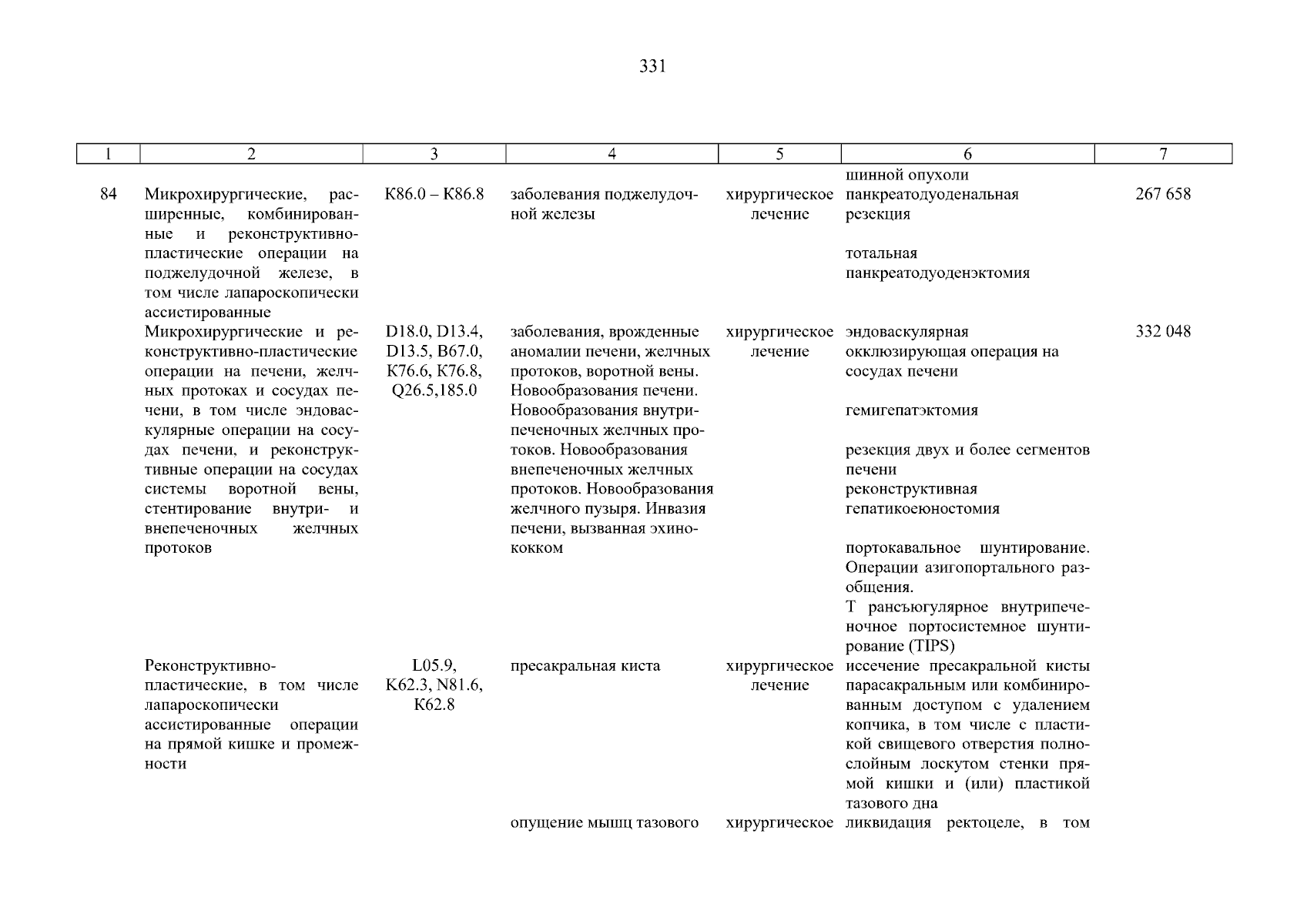 331

| 1 | 2 | 3 | 4 | 5 | 6 | 7 |
|---|---|---|---|---|---|---|
| | | | | | шинной опухоли | |
| 84 | Микрохирургические, расширенные, комбинированные и реконструктивно-пластические операции на поджелудочной железе, в том числе лапароскопически ассистированные | K86.0 – K86.8 | заболевания поджелудочной железы | хирургическое лечение | панкреатодуоденальная резекция<br><br>тотальная панкреатодуоденэктомия | 267 658 |
| | Микрохирургические и реконструктивно-пластические операции на печени, желчных протоках и сосудах печени, в том числе эндоваскулярные операции на сосудах печени, и реконструктивные операции на сосудах системы воротной вены, стентирование внутри- и внепеченочных желчных протоков | D18.0, D13.4, D13.5, B67.0, K76.6, K76.8, Q26.5,185.0 | заболевания, врожденные аномалии печени, желчных протоков, воротной вены. Новообразования печени. Новообразования внутрипеченочных желчных протоков. Новообразования внепеченочных желчных протоков. Новообразования желчного пузыря. Инвазия печени, вызванная эхинококком | хирургическое лечение | эндоваскулярная окклюзирующая операция на сосудах печени<br><br>гемигепатэктомия<br><br>резекция двух и более сегментов печени<br>реконструктивная гепатикоеюностомия<br><br>портокавальное шунтирование. Операции азигопортального разобщения.<br>Т рансъюгулярное внутрипеченочное портосистемное шунтирование (TIPS) | 332 048 |
| | Реконструктивно-пластические, в том числе лапароскопически ассистированные операции на прямой кишке и промежности | L05.9, K62.3, N81.6, K62.8 | пресакральная киста | хирургическое лечение | иссечение пресакральной кисты парасакральным или комбинированным доступом с удалением копчика, в том числе с пластикой свищевого отверстия полнослойным лоскутом стенки прямой кишки и (или) пластикой тазового дна | |
| | | | опущение мышц тазового | хирургическое | ликвидация ректоцеле, в том | |